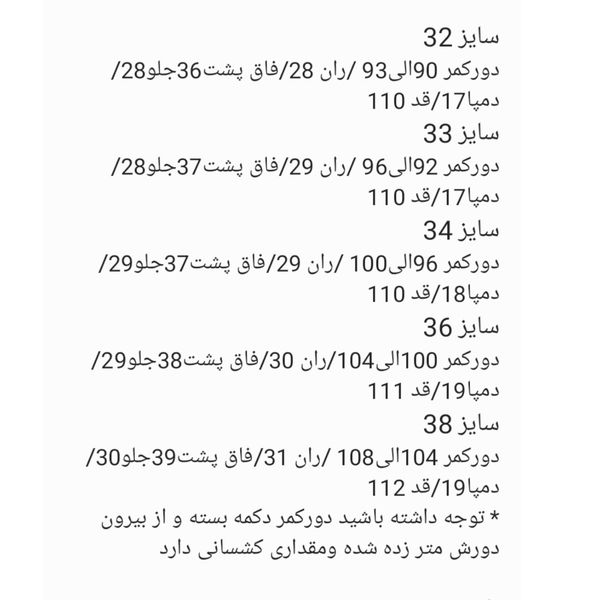 سایز 32
دورکمر 90الی93 /ران 28/فاق پشت36جلو28/
دمپا17/قد 110
سایز 33
دورکمر 92الی96 /ران 29/فاق پشت37جلو28/
دمپا17/قد 110
سایز 34
دورکمر 96الی100 /ران 29/فاق پشت37جلو29/
دمپا18/قد 110
سایز 36
دورکمر 100الی104/ران 30/فاق پشت38جلو29/
دمپا19/قد 111
سایز 38
دورکمر 104الی108 /ران 31/فاق پشت39جلو30/
دمپا19/قد 112
* توجه داشته باشید دورکمر دکمه بسته و از بیرون دورش متر زده شده ومقداری کشسانی دارد